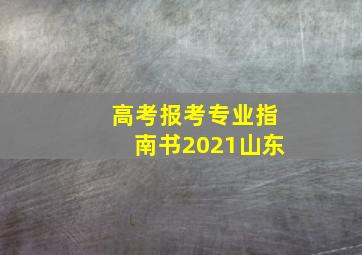 高考报考专业指南书2021山东